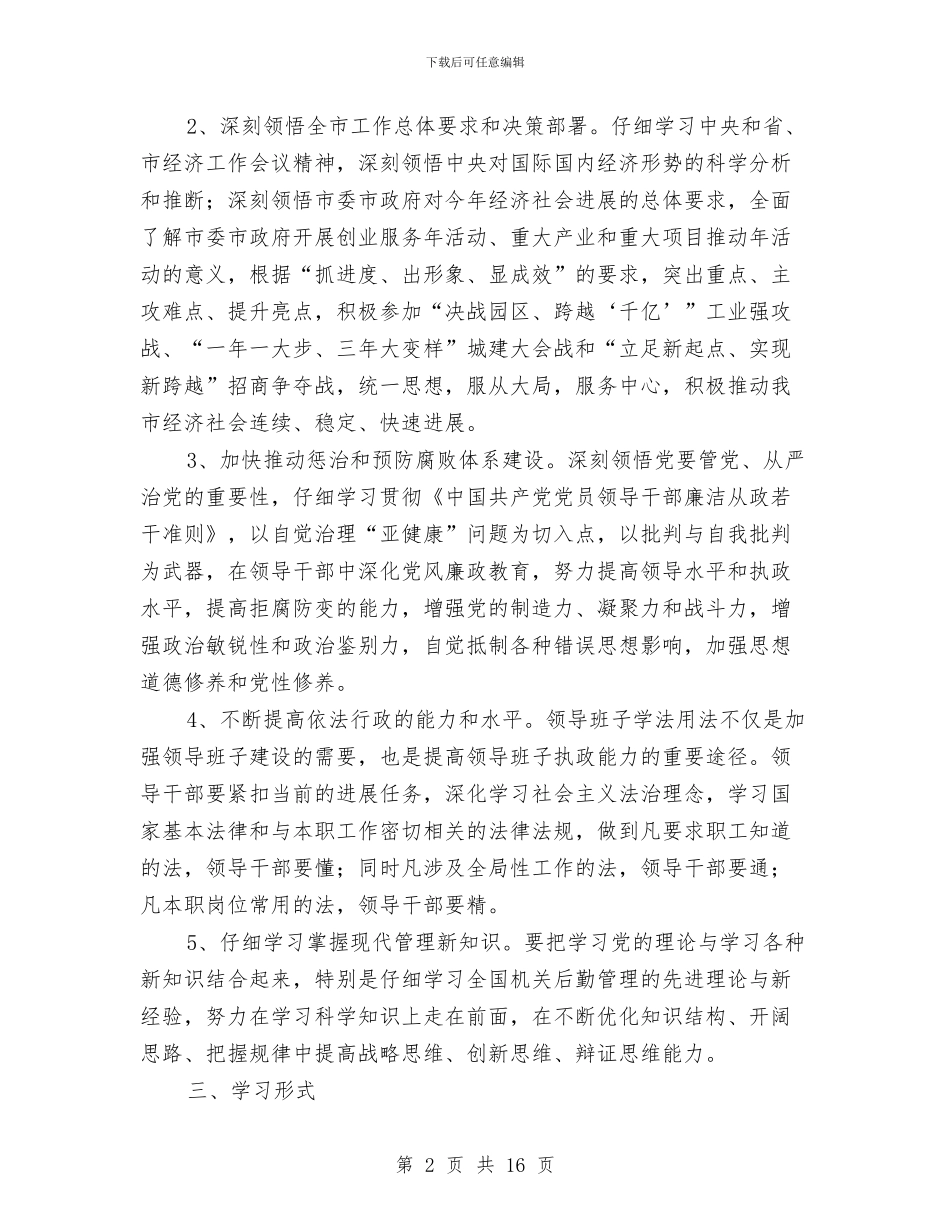 下载后可任意编辑

2、深刻领悟全市工作总体要求和决策部署。仔细学习中央和省、市经济工作会议精神，深刻领悟中央对国际国内经济形势的科学分析和推断；深刻领悟市委市政府对今年经济社会进展的总体要求，全面了解市委市政府开展创业服务年活动、重大产业和重大项目推动年活动的意义，根据“抓进度、出形象、显成效”的要求，突出重点、主攻难点、提升亮点，积极参加“决战园区、跨越‘千亿’”工业强攻战、“一年一大步、三年大变样”城建大会战和“立足新起点、实现新跨越”招商争夺战，统一思想，服从大局，服务中心，积极推动我市经济社会连续、稳定、快速进展。

3、加快推动惩治和预防腐败体系建设。深刻领悟党要管党、从严治党的重要性，仔细学习贯彻《中国共产党党员领导干部廉洁从政若干准则》，以自觉治理“亚健康”问题为切入点，以批判与自我批判为武器，在领导干部中深化党风廉政教育，努力提高领导水平和执政水平，提高拒腐防变的能力，增强党的制造力、凝聚力和战斗力，增强政治敏锐性和政治鉴别力，自觉抵制各种错误思想影响，加强思想道德修养和党性修养。

4、不断提高依法行政的能力和水平。领导班子学法用法不仅是加强领导班子建设的需要，也是提高领导班子执政能力的重要途径。领导干部要紧扣当前的进展任务，深化学习社会主义法治理念，学习国家基本法律和与本职工作密切相关的法律法规，做到凡要求职工知道的法，领导干部要懂；同时凡涉及全局性工作的法，领导干部要通；凡本职岗位常用的法，领导干部要精。

5、仔细学习掌握现代管理新知识。要把学习党的理论与学习各种新知识结合起来，特别是仔细学习全国机关后勤管理的先进理论与新经验，努力在学习科学知识上走在前面，在不断优化知识结构、开阔思路、把握规律中提高战略思维、创新思维、辩证思维能力。

三、学习形式

第 2 页 共 16 页